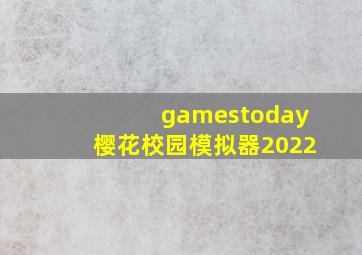 gamestoday
樱花校园模拟器2022